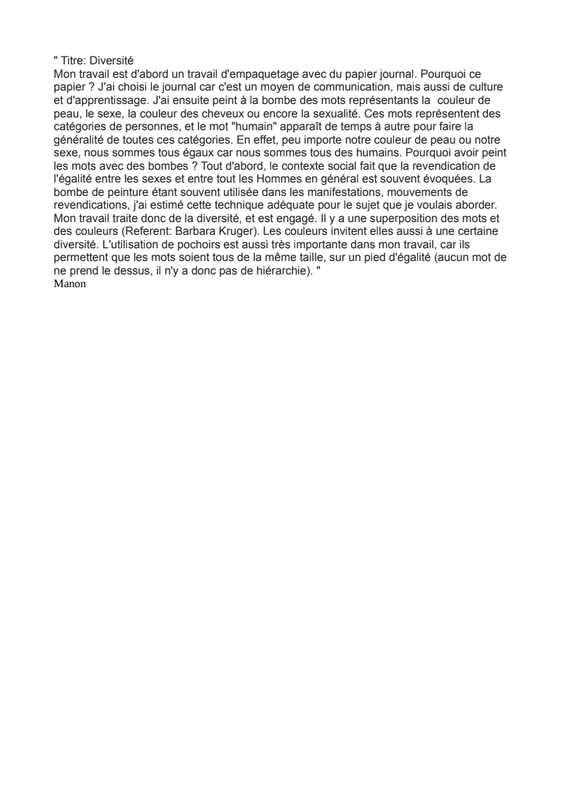 " Titre: Diversité
Mon travail est d'abord un travail d'empaquetage avec du papier journal. Pourquoi ce papier ? J'ai choisi le journal car c'est un moyen de communication, mais aussi de culture et d'apprentissage. J'ai ensuite peint à la bombe des mots représentants la couleur de peau, le sexe, la couleur des cheveux ou encore la sexualité. Ces mots représentent des catégories de personnes, et le mot "humain" apparaît de temps à autre pour faire la généralité de toutes ces catégories. En effet, peu importe notre couleur de peau ou notre sexe, nous sommes tous égaux car nous sommes tous des humains. Pourquoi avoir peint les mots avec des bombes ? Tout d'abord, le contexte social fait que la revendication de l'égalité entre les sexes et entre tout les Hommes en général est souvent évoquées. La bombe de peinture étant souvent utilisée dans les manifestations, mouvements de revendications, j'ai estimé cette technique adéquate pour le sujet que je voulais aborder. Mon travail traite donc de la diversité, et est engagé. Il y a une superposition des mots et des couleurs (Referent: Barbara Kruger). Les couleurs invitent elles aussi à une certaine diversité. L'utilisation de pochoirs est aussi très importante dans mon travail, car ils permettent que les mots soient tous de la même taille, sur un pied d'égalité (aucun mot de ne prend le dessus, il n'y a donc pas de hiérarchie). "
Manon